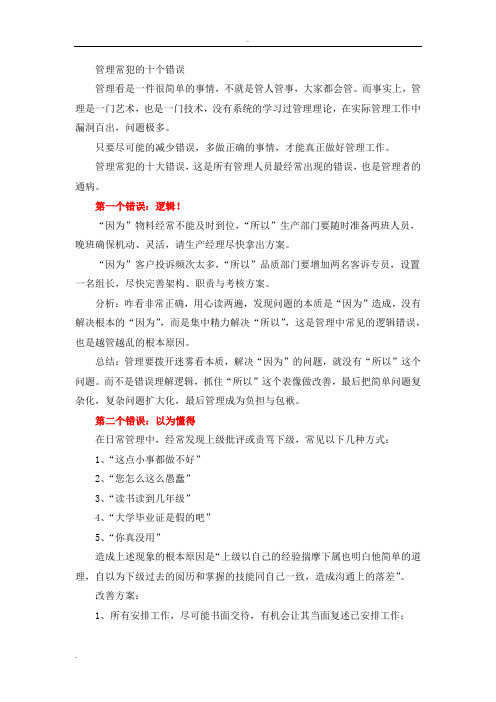 -

管理常犯的十个错误

管理看是一件很简单的事情，不就是管人管事，大家都会管。而事实上，管理是一门艺术，也是一门技术，没有系统的学习过管理理论，在实际管理工作中漏洞百出，问题极多。

只要尽可能的减少错误，多做正确的事情，才能真正做好管理工作。

管理常犯的十大错误，这是所有管理人员最经常出现的错误，也是管理者的通病。

第一个错误：逻辑！

“因为”物料经常不能及时到位，“所以”生产部门要随时准备两班人员，晚班确保机动、灵活，请生产经理尽快拿出方案。

“因为”客户投诉频次太多，“所以”品质部门要增加两名客诉专员，设置一名组长，尽快完善架构、职责与考核方案。

分析：咋看非常正确，用心读两遍，发现问题的本质是“因为”造成，没有解决根本的“因为”，而是集中精力解决“所以”，这是管理中常见的逻辑错误，也是越管越乱的根本原因。

总结：管理要拨开迷雾看本质，解决“因为”的问题，就没有“所以”这个问题。而不是错误理解逻辑，抓住“所以”这个表像做改善，最后把简单问题复杂化，复杂问题扩大化，最后管理成为负担与包袱。

第二个错误：以为懂得

在日常管理中，经常发现上级批评或责骂下级，常见以下几种方式：

1、“这点小事都做不好”

2、“您怎么这么愚蠢”

3、“读书读到几年级”

4、“大学毕业证是假的吧”

5、“你真没用”

造成上述现象的根本原因是“上级以自己的经验揣摩下属也明白他简单的道理，自以为下级过去的阅历和掌握的技能同自己一致，造成沟通上的落差”。

改善方案：

1、所有安排工作，尽可能书面交待，有机会让其当面复述已安排工作；

-